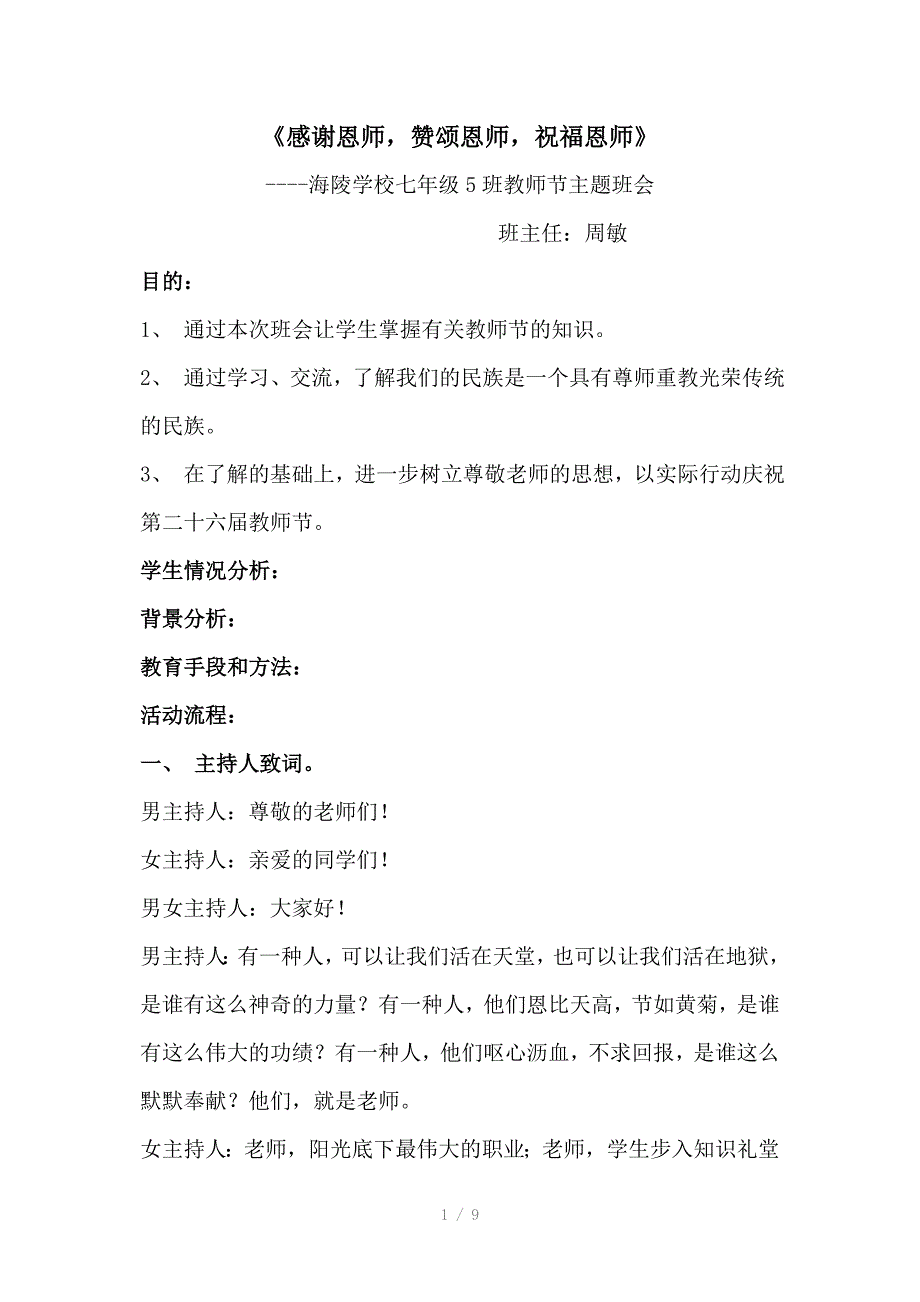 《感谢恩师，赞颂恩师，祝福恩师》

----海陵学校七年级5班教师节主题班会

班主任：周敏

目的：

1、 通过本次班会让学生掌握有关教师节的知识。

2、 通过学习、交流，了解我们的民族是一个具有尊师重教光荣传统的民族。

3、 在了解的基础上，进一步树立尊敬老师的思想，以实际行动庆祝第二十六届教师节。

学生情况分析：

背景分析：

教育手段和方法：

活动流程：

一、 主持人致词。

男主持人：尊敬的老师们！

女主持人：亲爱的同学们！

男女主持人：大家好！

男主持人：有一种人，可以让我们活在天堂，也可以让我们活在地狱，是谁有这么神奇的力量？有一种人，他们恩比天高，节如黄菊，是谁有这么伟大的功绩？有一种人，他们呕心沥血，不求回报，是谁这么默默奉献？他们，就是老师。

女主持人：老师，阳光底下最伟大的职业；老师，学生步入知识礼堂

1 / 9